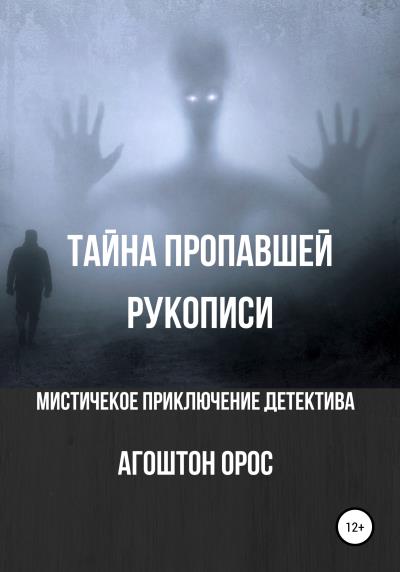 ТАЙНА ПРОПАВШЕЙ РУКОПИСИ

МИСТИЧЕКОЕ ПРИКЛЮЧЕНИЕ ДЕТЕКТИВА

АГОШТОН ОРОС

12+